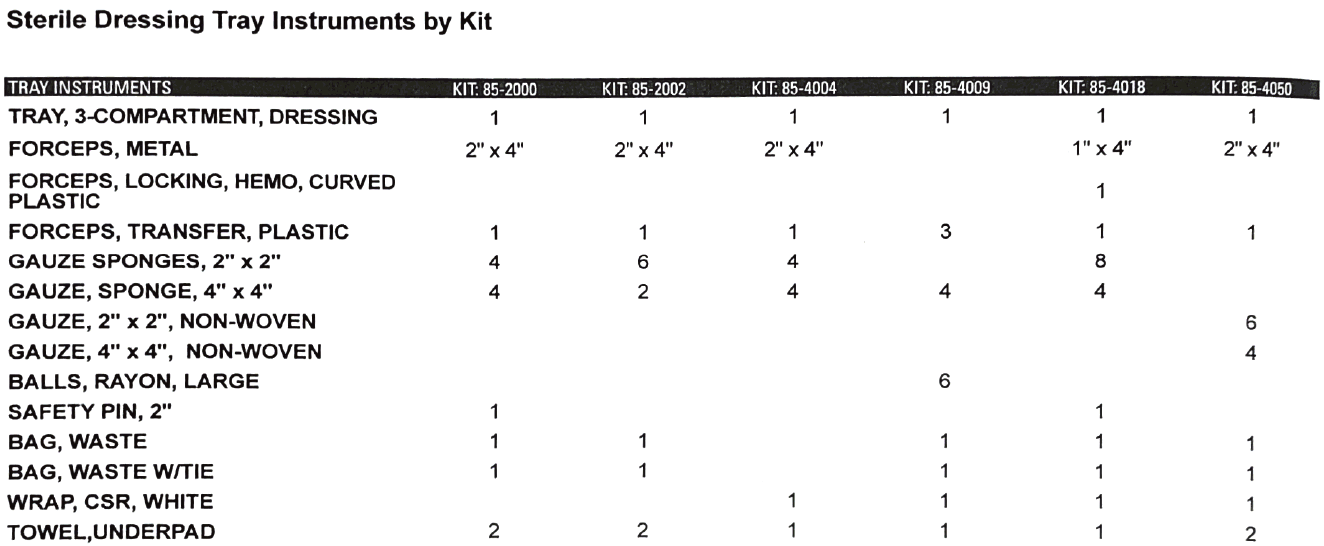 Sterile Dressing Tray Instruments by Kit

| TRAY INSTRUMENTS | KIT: 85-2000 | KIT: 85-2002 | KIT: 85-4004 | KIT: 85-4009 | KIT: 85-4018 | KIT: 85-4050 |
|---|---|---|---|---|---|---|
| TRAY, 3-COMPARTMENT, DRESSING | 1 | 1 | 1 | 1 | 1 | 1 |
| FORCEPS, METAL | 2" x 4" | 2" x 4" | 2" x 4" | | 1" x 4" | 2" x 4" |
| FORCEPS, LOCKING, HEMO, CURVED PLASTIC | | | | | 1 | |
| FORCEPS, TRANSFER, PLASTIC | 1 | 1 | 1 | 3 | 1 | 1 |
| GAUZE SPONGES, 2" x 2" | 4 | 6 | 4 | | 8 | |
| GAUZE, SPONGE, 4" x 4" | 4 | 2 | 4 | 4 | 4 | |
| GAUZE, 2" x 2", NON-WOVEN | | | | | | 6 |
| GAUZE, 4" x 4", NON-WOVEN | | | | | | 4 |
| BALLS, RAYON, LARGE | | | | 6 | | |
| SAFETY PIN, 2" | 1 | | | | 1 | |
| BAG, WASTE | 1 | 1 | | 1 | 1 | 1 |
| BAG, WASTE W/TIE | 1 | 1 | | 1 | 1 | 1 |
| WRAP, CSR, WHITE | | | 1 | 1 | 1 | 1 |
| TOWEL,UNDERPAD | 2 | 2 | 1 | 1 | 1 | 2 |